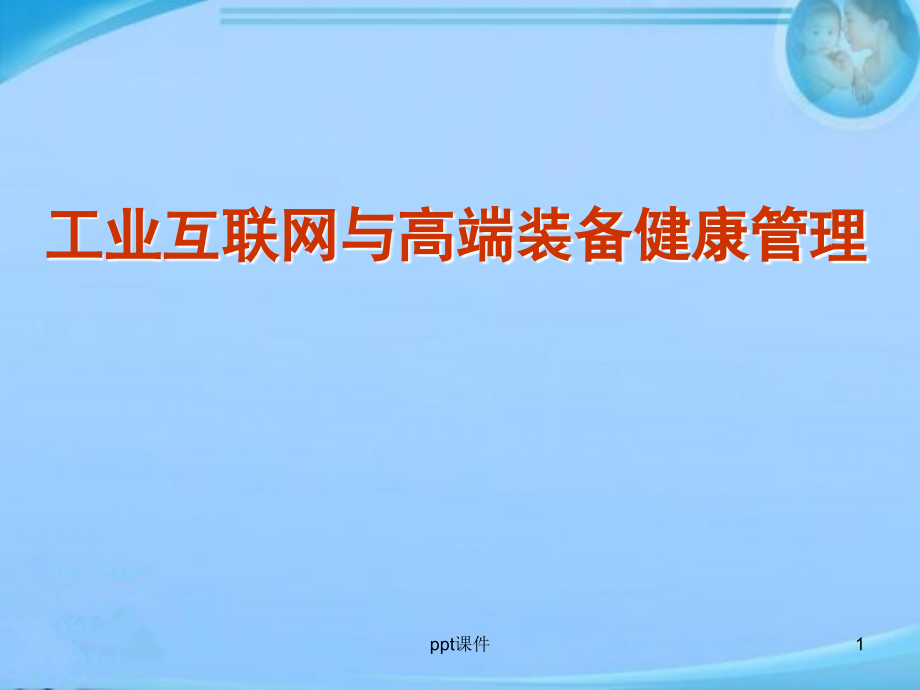 工业互联网与高端装备健康管理

ppt课件

1